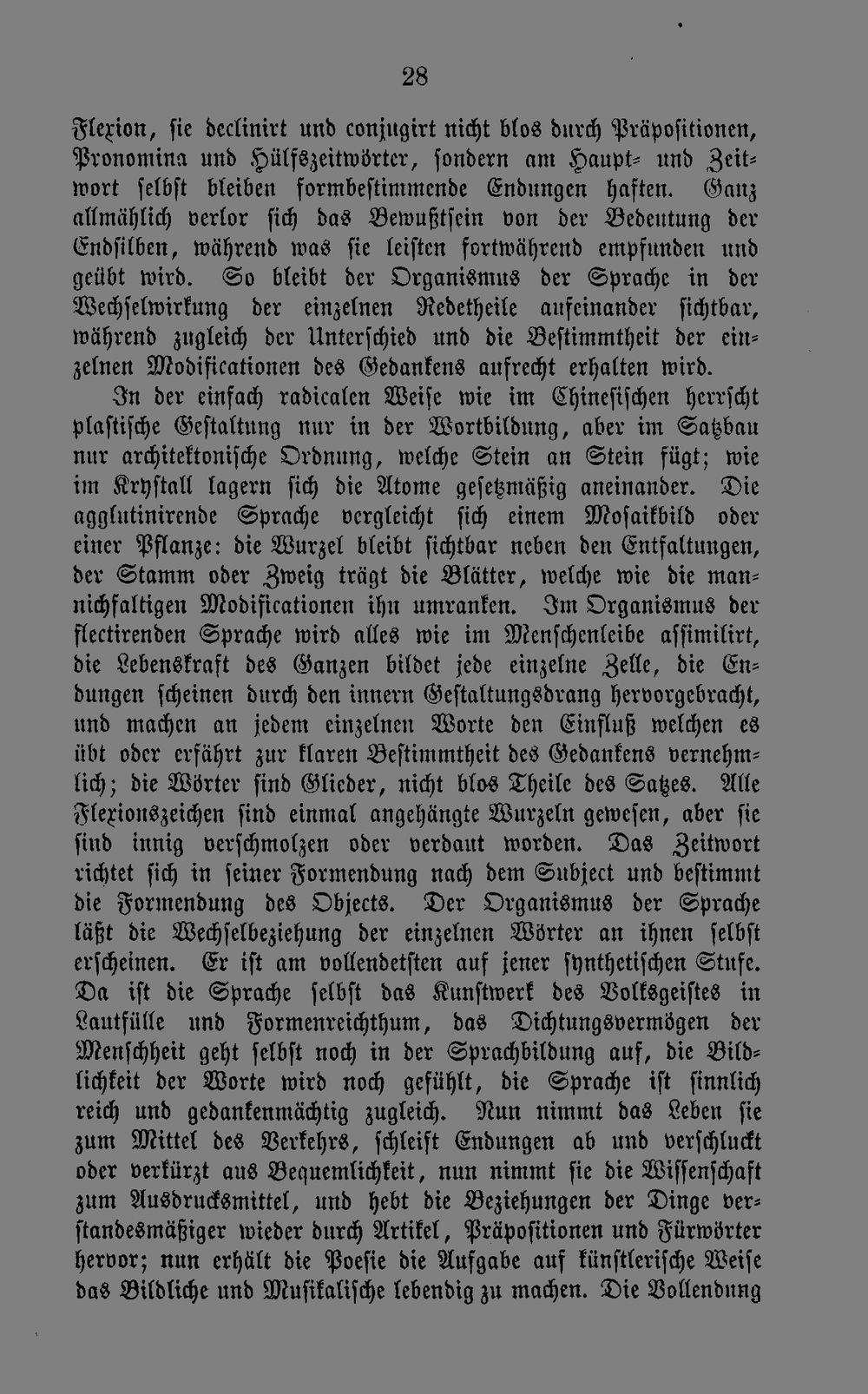 28

Flexion, sie declinirt und conjugirt nicht blos durch Präpositionen, Pronomina und Hülfszeitwörter, sondern am Haupt- und Zeitwort selbst bleiben formbestimmende Endungen haften. Ganz allmählich verlor sich das Bewußtsein von der Bedeutung der Endsilben, während was sie leisten fortwährend empfunden und geübt wird. So bleibt der Organismus der Sprache in der Wechselwirkung der einzelnen Redetheile aufeinander sichtbar, während zugleich der Unterschied und die Bestimmtheit der einzelnen Modificationen des Gedankens aufrecht erhalten wird.

In der einfach radicalen Weise wie im Chinesischen herrscht plastische Gestaltung nur in der Wortbildung, aber im Satzbau nur architektonische Ordnung, welche Stein an Stein fügt; wie im Krystall lagern sich die Atome gesetzmäßig aneinander. Die agglutinirende Sprache vergleicht sich einem Mosaikbild oder einer Pflanze: die Wurzel bleibt sichtbar neben den Entfaltungen, der Stamm oder Zweig trägt die Blätter, welche wie die mannichfaltigen Modificationen ihn umranken. Im Organismus der flectirenden Sprache wird alles wie im Menschenleibe assimilirt, die Lebenskraft des Ganzen bildet jede einzelne Zelle, die Endungen scheinen durch den innern Gestaltungsdrang hervorgebracht, und machen an jedem einzelnen Worte den Einfluß welchen es übt oder erfährt zur klaren Bestimmtheit des Gedankens vernehmlich; die Wörter sind Glieder, nicht blos Theile des Satzes. Alle Flexionszeichen sind einmal angehängte Wurzeln gewesen, aber sie sind innig verschmolzen oder verdaut worden. Das Zeitwort richtet sich in seiner Formendung nach dem Subject und bestimmt die Formendung des Objects. Der Organismus der Sprache läßt die Wechselbeziehung der einzelnen Wörter an ihnen selbst erscheinen. Er ist am vollendetsten auf jener synthetischen Stufe. Da ist die Sprache selbst das Kunstwerk des Volksgeistes in Lautfülle und Formenreichthum, das Dichtungsvermögen der Menschheit geht selbst noch in der Sprachbildung auf, die Bildlichkeit der Worte wird noch gefühlt, die Sprache ist sinnlich reich und gedankenmächtig zugleich. Nun nimmt das Leben sie zum Mittel des Verkehrs, schleift Endungen ab und verschluckt oder verkürzt aus Bequemlichkeit, nun nimmt sie die Wissenschaft zum Ausdrucksmittel, und hebt die Beziehungen der Dinge verstandesmäßiger wieder durch Artikel, Präpositionen und Fürwörter hervor; nun erhält die Poesie die Aufgabe auf künstlerische Weise das Bildliche und Musikalische lebendig zu machen. Die Vollendung